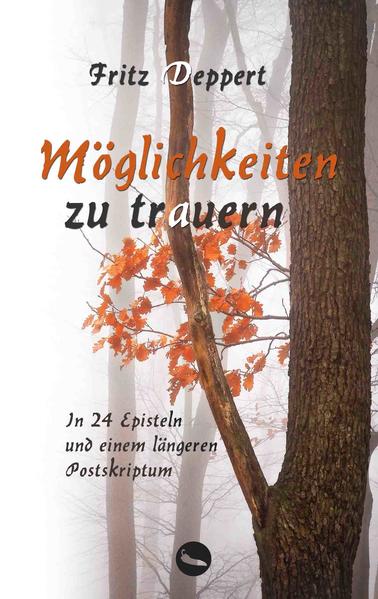 Fritz Deppert

Möglichkeiten zu trauern

In 24 Episteln und einem längeren Postskriptum